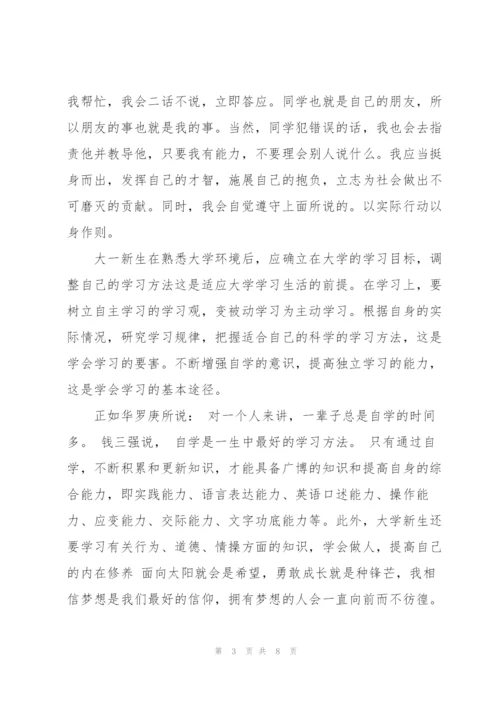 我帮忙，我会二话不说，立即答应。同学也就是自己的朋友，所以朋友的事也就是我的事。当然，同学犯错误的话，我也会去指责他并教导他，只要我有能力，不要理会别人说什么。我应当挺身而出，发挥自己的才智，施展自己的抱负，立志为社会做出不可磨灭的贡献。同时，我会自觉遵守上面所说的。以实际行动以身作则。

大一新生在熟悉大学环境后，应确立在大学的学习目标，调整自己的学习方法这是适应大学学习生活的前提。在学习上，要树立自主学习的学习观，变被动学习为主动学习。根据自身的实际情况，研究学习规律，把握适合自己的科学的学习方法，这是学会学习的要害。不断增强自学的意识，提高独立学习的能力，这是学会学习的基本途径。

正如华罗庚所说： 对一个人来讲，一辈子总是自学的时间多。 钱三强说， 自学是一生中最好的学习方法。 只有通过自学，不断积累和更新知识，才能具备广博的知识和提高自身的综合能力，即实践能力、语言表达能力、英语口述能力、操作能力、应变能力、交际能力、文字功底能力等。此外，大学新生还要学习有关行为、道德、情操方面的知识，学会做人，提高自己的内在修养 面向太阳就会是希望，勇敢成长就是种锋芒，我相信梦想是我们最好的信仰，拥有梦想的人会一直向前而不彷徨。

第 3 页 共 8 页